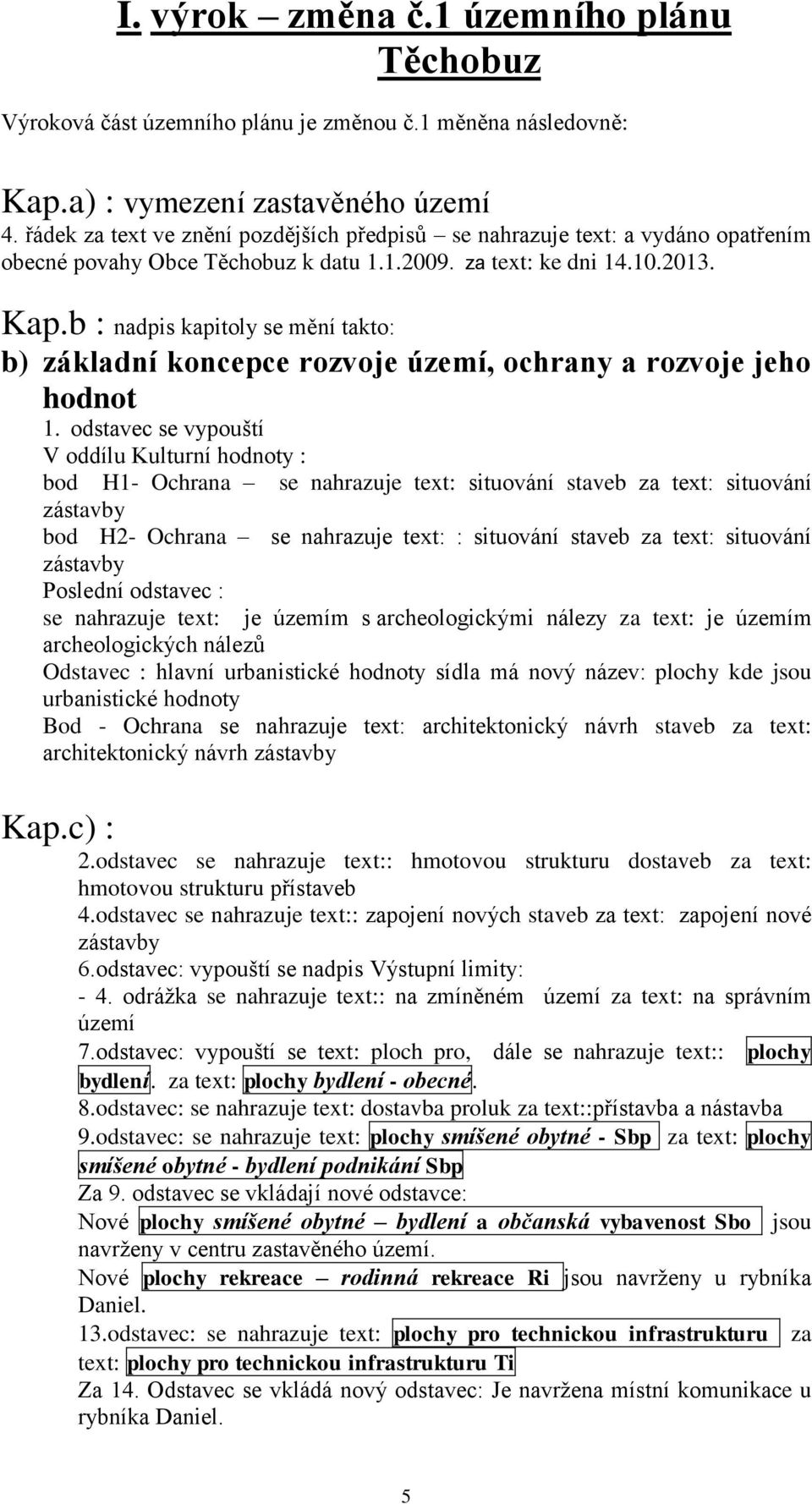 I. výrok – změna č.1 územního plánu Těchobuz

Výroková část územního plánu je změnou č.1 měněna následovně:

Kap.a) : vymezení zastavěného území
4. řádek za text ve znění pozdějších předpisů – se nahrazuje text: a vydáno opatřením obecné povahy Obce Těchobuz k datu 1.1.2009. za text: ke dni 14.10.2013.

Kap.b : nadpis kapitoly se mění takto:
b) základní koncepce rozvoje území, ochrany a rozvoje jeho hodnot
1. odstavec se vypouští
V oddílu Kulturní hodnoty :
bod H1- Ochrana – se nahrazuje text: situování staveb za text: situování zástavby
bod H2- Ochrana – se nahrazuje text: : situování staveb za text: situování zástavby
Poslední odstavec :
se nahrazuje text: je územím s archeologickými nálezy za text: je územím archeologických nálezů
Odstavec : hlavní urbanistické hodnoty sídla má nový název: plochy kde jsou urbanistické hodnoty
Bod - Ochrana se nahrazuje text: architektonický návrh staveb za text: architektonický návrh zástavby

Kap.c) :
2.odstavec se nahrazuje text:: hmotovou strukturu dostaveb za text: hmotovou strukturu přístaveb
4.odstavec se nahrazuje text:: zapojení nových staveb za text: zapojení nové zástavby
6.odstavec: vypouští se nadpis Výstupní limity:
- 4. odrážka se nahrazuje text:: na zmíněném území za text: na správním území
7.odstavec: vypouští se text: ploch pro, dále se nahrazuje text:: plochy bydlení. za text: plochy bydlení - obecné.
8.odstavec: se nahrazuje text: dostavba proluk za text::přístavba a nástavba
9.odstavec: se nahrazuje text: plochy smíšené obytné - Sbp za text: plochy smíšené obytné - bydlení podnikání Sbp
Za 9. odstavec se vkládají nové odstavce:
Nové plochy smíšené obytné – bydlení a občanská vybavenost Sbo jsou navrženy v centru zastavěného území.
Nové plochy rekreace – rodinná rekreace Ri jsou navrženy u rybníka Daniel.
13.odstavec: se nahrazuje text: plochy pro technickou infrastrukturu za text: plochy pro technickou infrastrukturu Ti
Za 14. Odstavec se vkládá nový odstavec: Je navržena místní komunikace u rybníka Daniel.

5